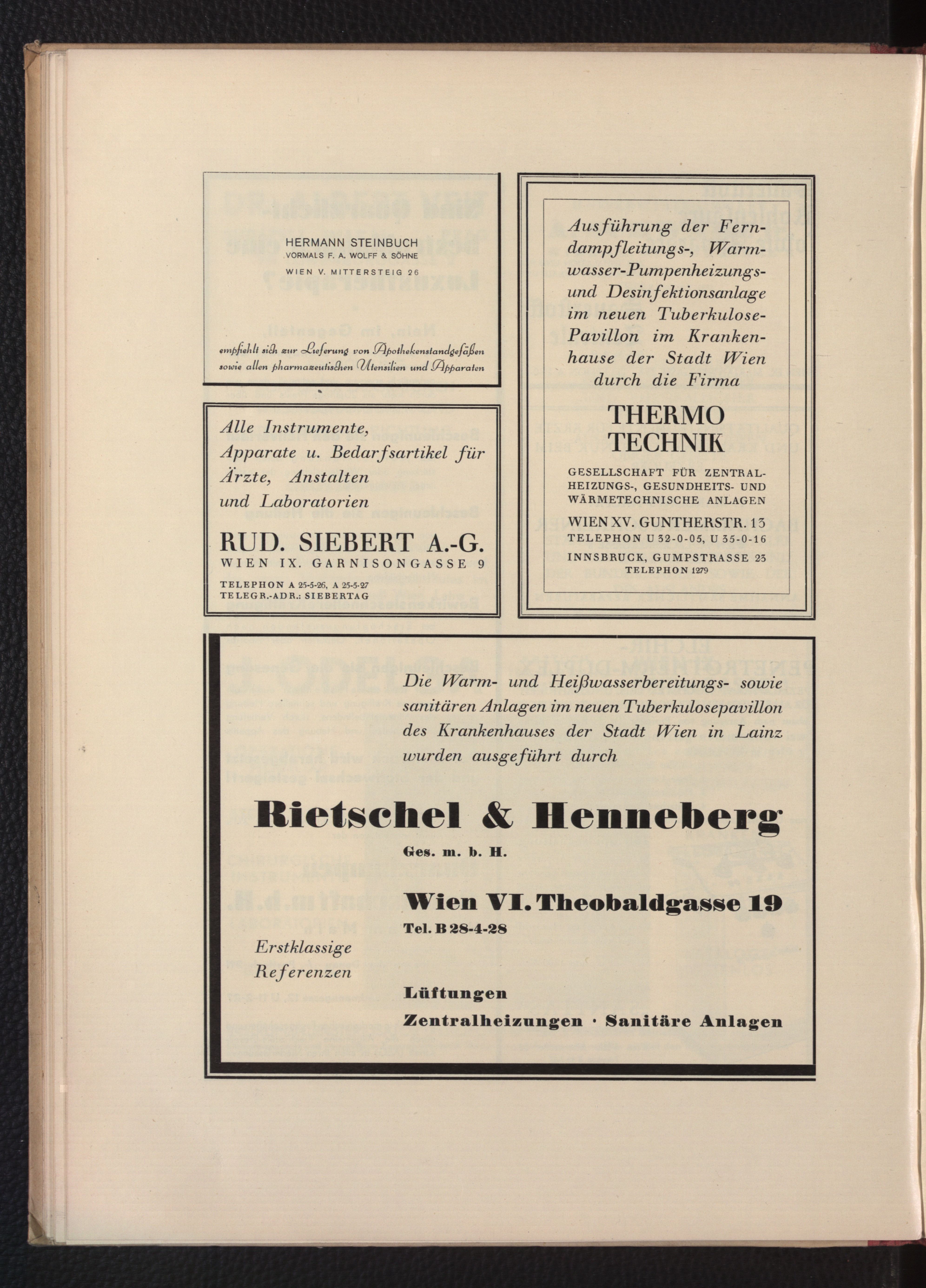 HERMANN STEINBUCH
VORMALS F. A. WOLFF & SÖHNE
WIEN V. MITTERSTEIG 26

empfiehlt sich zur Lieferung von Apothekenstandgefäßen sowie allen pharmazeutischen Utensilien und Apparaten

Alle Instrumente, Apparate u. Bedarfsartikel für Ärzte, Anstalten und Laboratorien

RUD. SIEBERT A.-G.
WIEN IX. GARNISONGASSE 9

TELEPHON A 25-5-26, A 25-5-27
TELEGR.-ADR.: SIEBERTAG

Ausführung der Ferndampfleitungs-, Warmwasser-Pumpenheizungs- und Desinfektionsanlage im neuen Tuberkulose-Pavillon im Krankenhause der Stadt Wien durch die Firma

THERMO TECHNIK

GESELLSCHAFT FÜR ZENTRALHEIZUNGS-, GESUNDHEITS- UND WÄRMETECHNISCHE ANLAGEN

WIEN XV. GUNTHERSTR. 13
TELEPHON U 32-0-05, U 35-0-16

INNSBRUCK, GUMPSTRASSE 23
TELEPHON 1279

Die Warm- und Heißwasserbereitungs- sowie sanitären Anlagen im neuen Tuberkulosepavillon des Krankenhauses der Stadt Wien in Lainz wurden ausgeführt durch

Rietschel & Henneberg
Ges. m. b. H.

Wien VI. Theobaldgasse 19
Tel. B 28-4-28

Erstklassige Referenzen

Lüftungen
Zentralheizungen · Sanitäre Anlagen